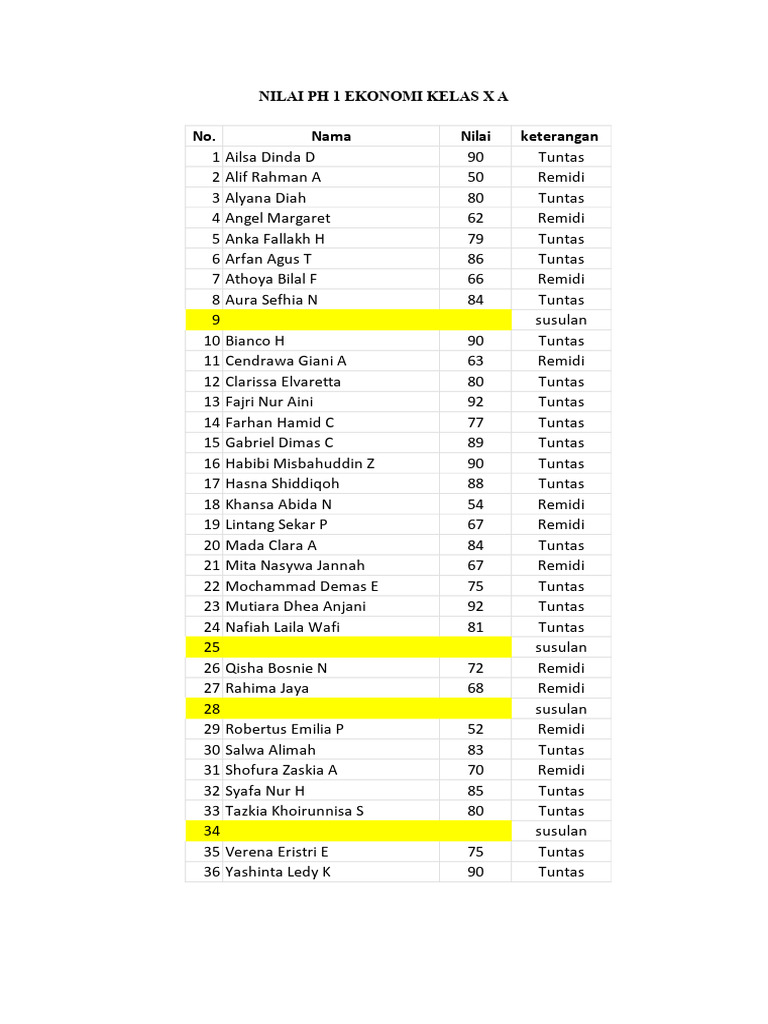 NILAI PH 1 EKONOMI KELAS X A

| No. | Nama | Nilai | keterangan |
|---|---|---|---|
| 1 | Ailsa Dinda D | 90 | Tuntas |
| 2 | Alif Rahman A | 50 | Remidi |
| 3 | Alyana Diah | 80 | Tuntas |
| 4 | Angel Margaret | 62 | Remidi |
| 5 | Anka Fallakh H | 79 | Tuntas |
| 6 | Arfan Agus T | 86 | Tuntas |
| 7 | Athoya Bilal F | 66 | Remidi |
| 8 | Aura Sefhia N | 84 | Tuntas |
| 9 | | | susulan |
| 10 | Bianco H | 90 | Tuntas |
| 11 | Cendrawa Giani A | 63 | Remidi |
| 12 | Clarissa Elvaretta | 80 | Tuntas |
| 13 | Fajri Nur Aini | 92 | Tuntas |
| 14 | Farhan Hamid C | 77 | Tuntas |
| 15 | Gabriel Dimas C | 89 | Tuntas |
| 16 | Habibi Misbahuddin Z | 90 | Tuntas |
| 17 | Hasna Shiddiqoh | 88 | Tuntas |
| 18 | Khansa Abida N | 54 | Remidi |
| 19 | Lintang Sekar P | 67 | Remidi |
| 20 | Mada Clara A | 84 | Tuntas |
| 21 | Mita Nasywa Jannah | 67 | Remidi |
| 22 | Mochammad Demas E | 75 | Tuntas |
| 23 | Mutiara Dhea Anjani | 92 | Tuntas |
| 24 | Nafiah Laila Wafi | 81 | Tuntas |
| 25 | | | susulan |
| 26 | Qisha Bosnie N | 72 | Remidi |
| 27 | Rahima Jaya | 68 | Remidi |
| 28 | | | susulan |
| 29 | Robertus Emilia P | 52 | Remidi |
| 30 | Salwa Alimah | 83 | Tuntas |
| 31 | Shofura Zaskia A | 70 | Remidi |
| 32 | Syafa Nur H | 85 | Tuntas |
| 33 | Tazkia Khoirunnisa S | 80 | Tuntas |
| 34 | | | susulan |
| 35 | Verena Eristri E | 75 | Tuntas |
| 36 | Yashinta Ledy K | 90 | Tuntas |